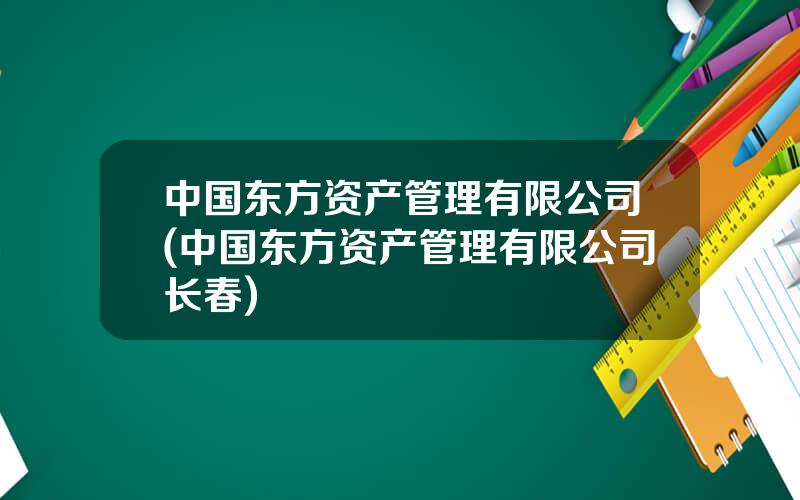 中国东方资产管理有限公司(中国东方资产管理有限公司长春)